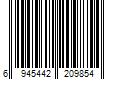 6 945442 209854